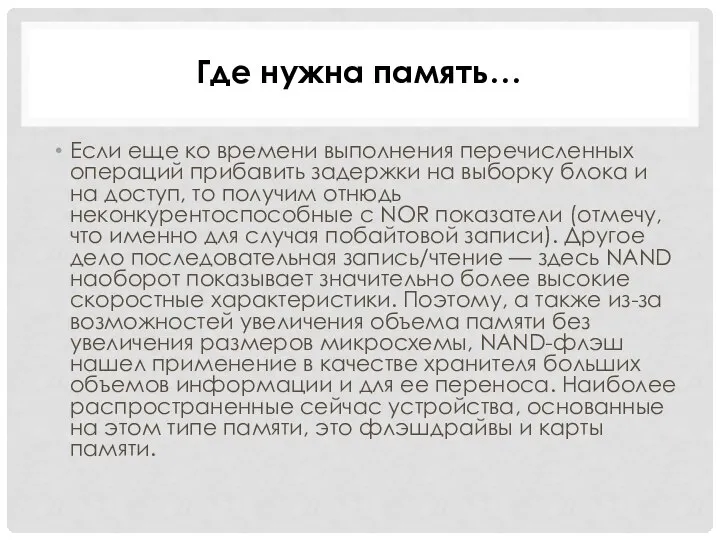 Где нужна память…

• Если еще ко времени выполнения перечисленных операций прибавить задержки на выборку блока и на доступ, то получим отнюдь неконкурентоспособные с NOR показатели (отмечу, что именно для случая побайтовой записи). Другое дело последовательная запись/чтение — здесь NAND наоборот показывает значительно более высокие скоростные характеристики. Поэтому, а также из-за возможностей увеличения объема памяти без увеличения размеров микросхемы, NAND-флэш нашел применение в качестве хранителя больших объемов информации и для ее переноса. Наиболее распространенные сейчас устройства, основанные на этом типе памяти, это флэшдрайвы и карты памяти.